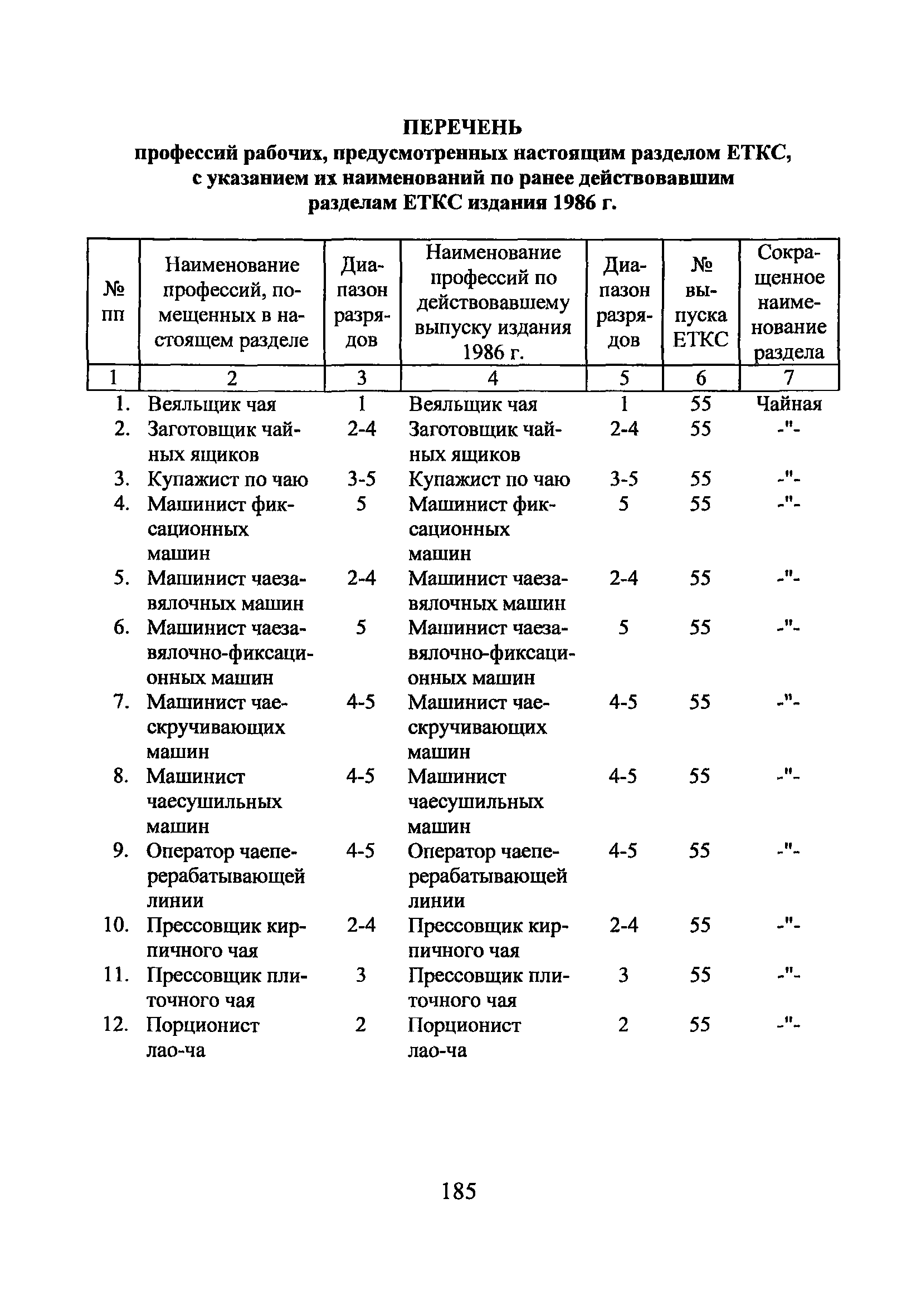 ПЕРЕЧЕНЬ
профессий рабочих, предусмотренных настоящим разделом ЕТКС, с указанием их наименований по ранее действовавшим разделам ЕТКС издания 1986 г.

| № пп | Наименование профессий, помещенных в настоящем разделе | Диапазон разрядов | Наименование профессий по действовавшему выпуску издания 1986 г. | Диапазон разрядов | № выпуска ЕТКС | Сокращенное наименование раздела |
|---|---|---|---|---|---|---|
| 1 | 2 | 3 | 4 | 5 | 6 | 7 |
| 1. | Веяльщик чая | 1 | Веяльщик чая | 1 | 55 | Чайная |
| 2. | Заготовщик чайных ящиков | 2-4 | Заготовщик чайных ящиков | 2-4 | 55 | -"- |
| 3. | Купажист по чаю | 3-5 | Купажист по чаю | 3-5 | 55 | -"- |
| 4. | Машинист фиксационных машин | 5 | Машинист фиксационных машин | 5 | 55 | -"- |
| 5. | Машинист чаезавялочных машин | 2-4 | Машинист чаезавялочных машин | 2-4 | 55 | -"- |
| 6. | Машинист чаезавялочно-фиксационных машин | 5 | Машинист чаезавялочно-фиксационных машин | 5 | 55 | -"- |
| 7. | Машинист чаескручивающих машин | 4-5 | Машинист чаескручивающих машин | 4-5 | 55 | -"- |
| 8. | Машинист чаесушильных машин | 4-5 | Машинист чаесушильных машин | 4-5 | 55 | -"- |
| 9. | Оператор чаеперерабатывающей линии | 4-5 | Оператор чаеперерабатывающей линии | 4-5 | 55 | -"- |
| 10. | Прессовщик кирпичного чая | 2-4 | Прессовщик кирпичного чая | 2-4 | 55 | -"- |
| 11. | Прессовщик плиточного чая | 3 | Прессовщик плиточного чая | 3 | 55 | -"- |
| 12. | Порционист лао-ча | 2 | Порционист лао-ча | 2 | 55 | -"- |

185